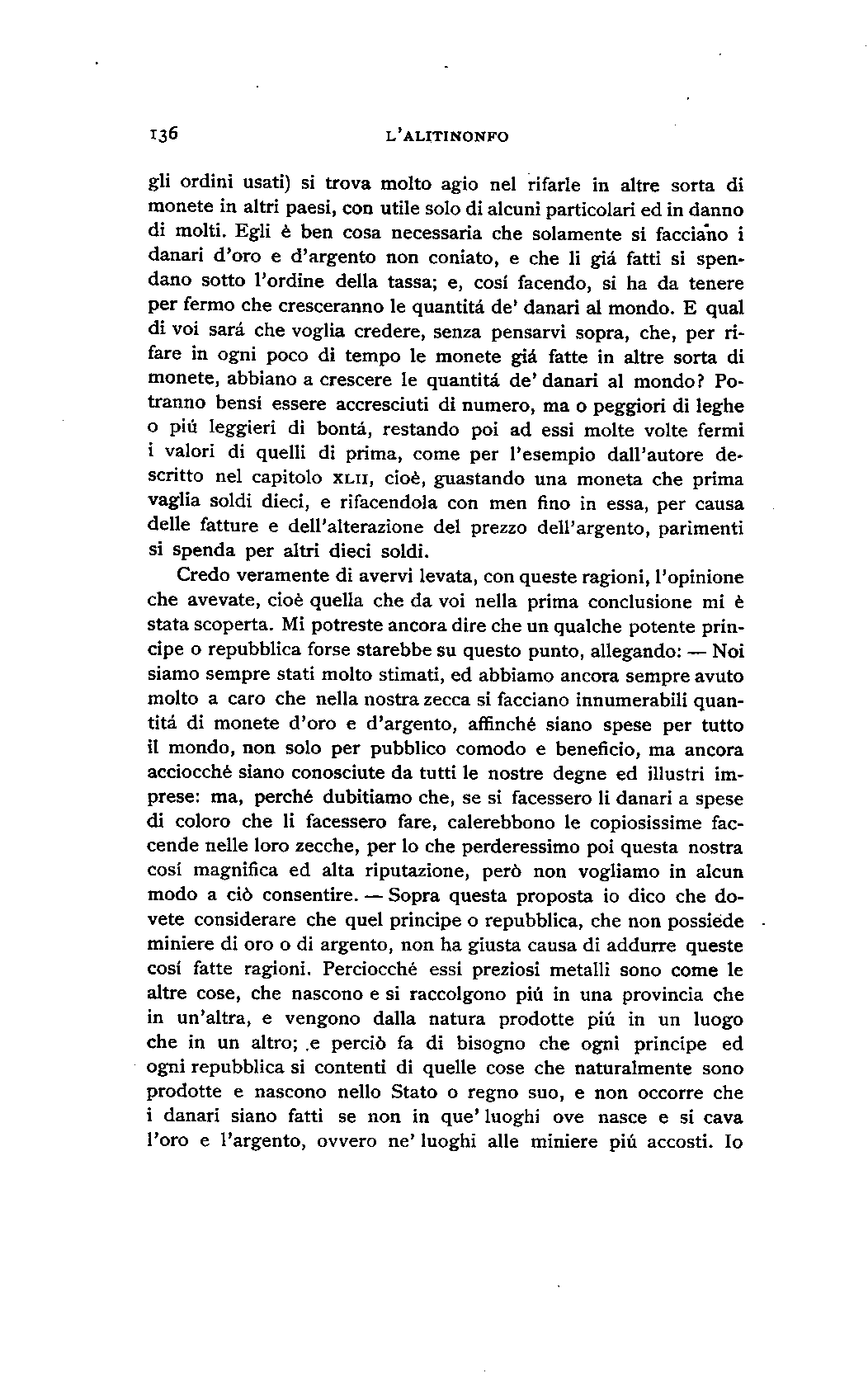 136 L'ALITINONFO

gli ordini usati) si trova molto agio nel rifarle in altre sorta di monete in altri paesi, con utile solo di alcuni particolari ed in danno di molti. Egli è ben cosa necessaria che solamente si facciano i danari d'oro e d'argento non coniato, e che li giá fatti si spendano sotto l'ordine della tassa; e, cosí facendo, si ha da tenere per fermo che cresceranno le quantitá de' danari al mondo. E qual di voi sará che voglia credere, senza pensarvi sopra, che, per rifare in ogni poco di tempo le monete giá fatte in altre sorta di monete, abbiano a crescere le quantitá de' danari al mondo? Potranno bensí essere accresciuti di numero, ma o peggiori di leghe o piú leggieri di bontá, restando poi ad essi molte volte fermi i valori di quelli di prima, come per l'esempio dall'autore descritto nel capitolo XLII, cioè, guastando una moneta che prima vaglia soldi dieci, e rifacendola con men fino in essa, per causa delle fatture e dell'alterazione del prezzo dell'argento, parimenti si spenda per altri dieci soldi.

Credo veramente di avervi levata, con queste ragioni, l'opinione che avevate, cioè quella che da voi nella prima conclusione mi è stata scoperta. Mi potreste ancora dire che un qualche potente principe o repubblica forse starebbe su questo punto, allegando: — Noi siamo sempre stati molto stimati, ed abbiamo ancora sempre avuto molto a caro che nella nostra zecca si facciano innumerabili quantitá di monete d'oro e d'argento, affinché siano spese per tutto il mondo, non solo per pubblico comodo e beneficio, ma ancora acciocché siano conosciute da tutti le nostre degne ed illustri imprese: ma, perché dubitiamo che, se si facessero li danari a spese di coloro che li facessero fare, calerebbono le copiosissime faccende nelle loro zecche, per lo che perderessimo poi questa nostra cosí magnifica ed alta riputazione, però non vogliamo in alcun modo a ciò consentire. — Sopra questa proposta io dico che dovete considerare che quel principe o repubblica, che non possiede miniere di oro o di argento, non ha giusta causa di addurre queste cosí fatte ragioni. Perciocché essi preziosi metalli sono come le altre cose, che nascono e si raccolgono piú in una provincia che in un'altra, e vengono dalla natura prodotte piú in un luogo che in un altro; e perciò fa di bisogno che ogni principe ed ogni repubblica si contenti di quelle cose che naturalmente sono prodotte e nascono nello Stato o regno suo, e non occorre che i danari siano fatti se non in que' luoghi ove nasce e si cava l'oro e l'argento, ovvero ne' luoghi alle miniere piú accosti. Io